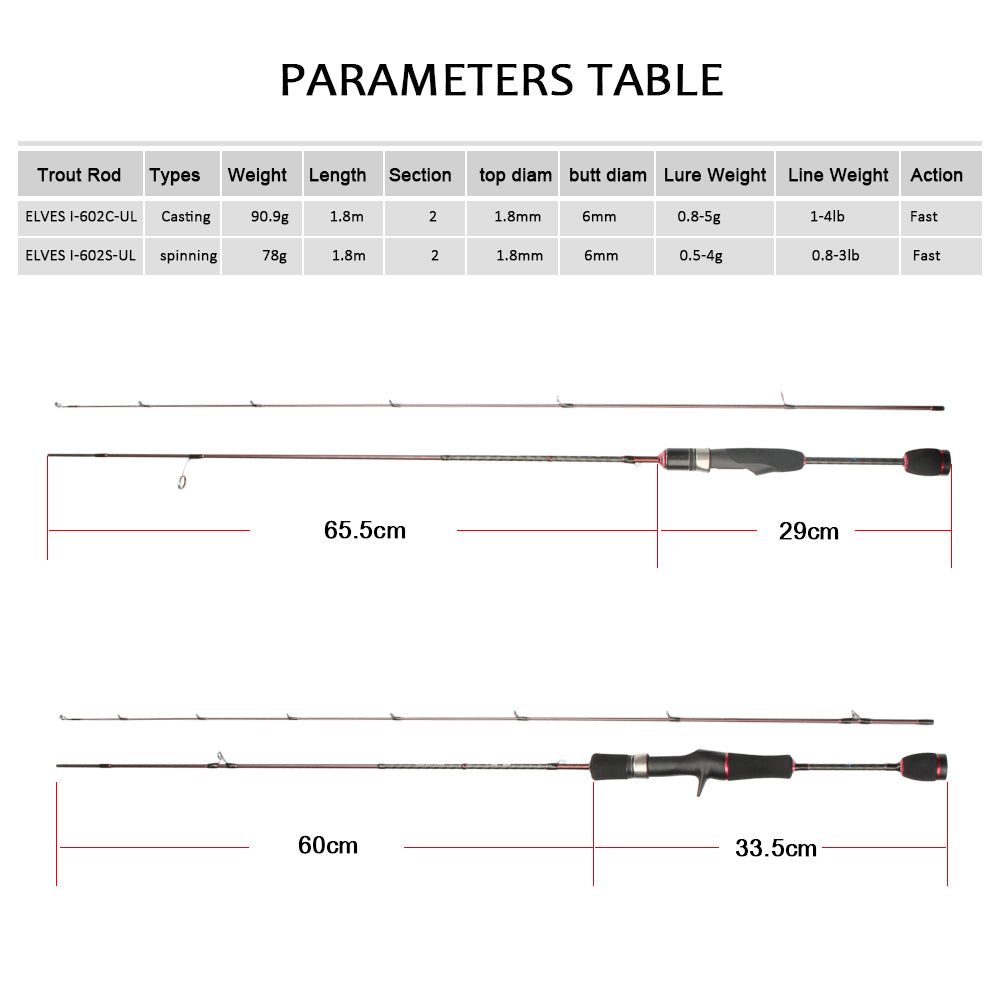 PARAMETERS TABLE

| Trout Rod | Types | Weight | Length | Section | top diam | butt diam | Lure Weight | Line Weight | Action |
|---|---|---|---|---|---|---|---|---|---|
| ELVES I-602C-UL | Casting | 90.9g | 1.8m | 2 | 1.8mm | 6mm | 0.8-5g | 1-4lb | Fast |
| ELVES I-602S-UL | spinning | 78g | 1.8m | 2 | 1.8mm | 6mm | 0.5-4g | 0.8-3lb | Fast |

65.5cm

29cm

60cm

33.5cm